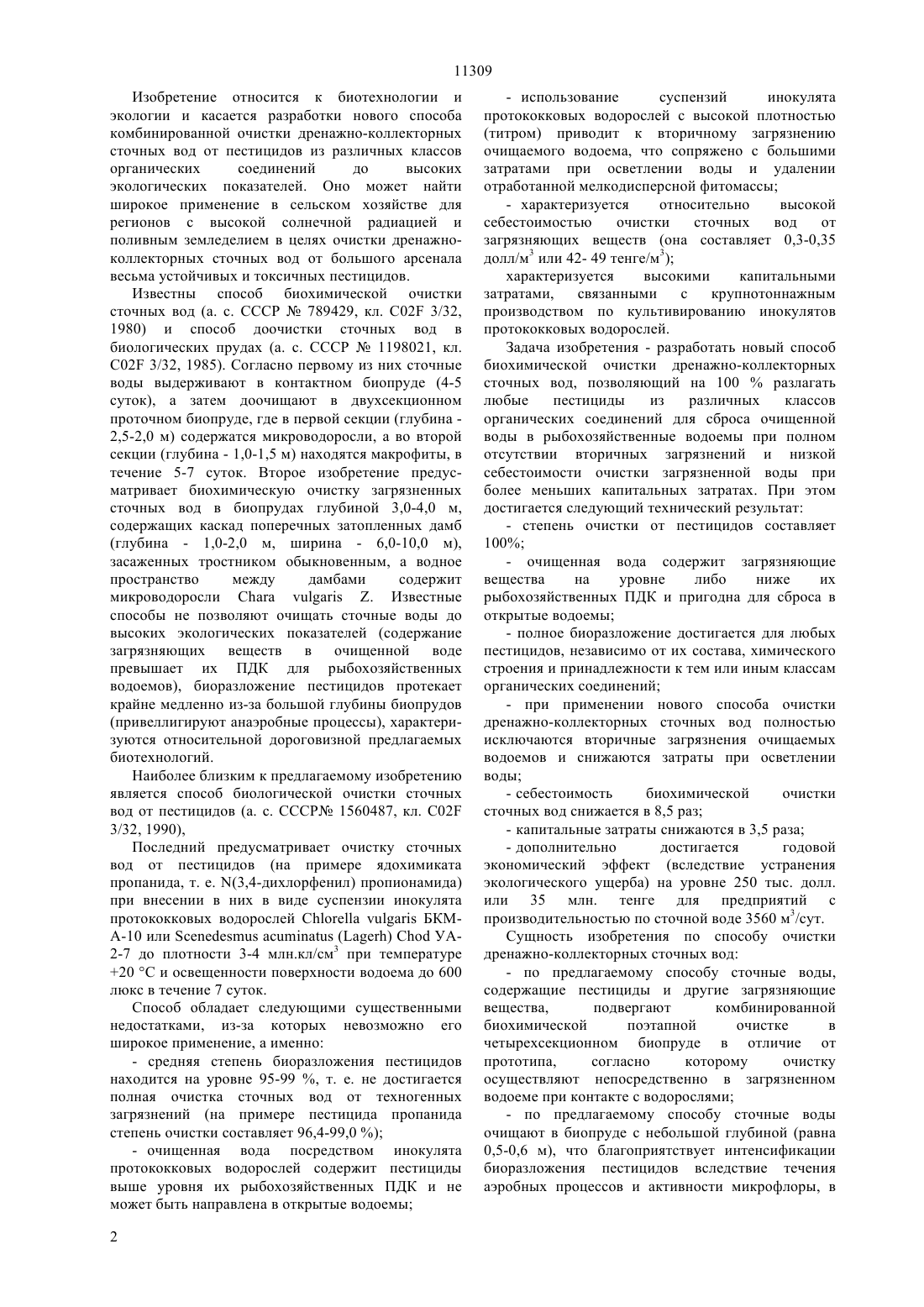 11309

Изобретение относится к биотехнологии и экологии и касается разработки нового способа комбинированной очистки дренажно-коллекторных сточных вод от пестицидов из различных классов органических соединений до высоких экологических показателей. Оно может найти широкое применение в сельском хозяйстве для регионов с высокой солнечной радиацией и поливным земледелием в целях очистки дренажно-коллекторных сточных вод от большого арсенала весьма устойчивых и токсичных пестицидов.

Известны способ биохимической очистки сточных вод (а. с. СССР № 789429, кл. C02F 3/32, 1980) и способ доочистки сточных вод в биологических прудах (а. с. СССР № 1198021, кл. C02F 3/32, 1985). Согласно первому из них сточные воды выдерживают в контактном биопруде (4-5 суток), а затем доочищают в двухсекционном проточном биопруде, где в первой секции (глубина - 2,5-2,0 м) содержатся микроводоросли, а во второй секции (глубина - 1,0-1,5 м) находятся макрофиты, в течение 5-7 суток. Второе изобретение предусматривает биохимическую очистку загрязненных сточных вод в биопрудах глубиной 3,0-4,0 м, содержащих каскад поперечных затопленных дамб (глубина - 1,0-2,0 м, ширина - 6,0-10,0 м), засаженных тростником обыкновенным, а водное пространство между дамбами содержит микроводоросли Chara vulgaris Z. Известные способы не позволяют очищать сточные воды до высоких экологических показателей (содержание загрязняющих веществ в очищенной воде превышает их ПДК для рыбохозяйственных водоемов), биоразложение пестицидов протекает крайне медленно из-за большой глубины биопрудов (привеллигируют анаэробные процессы), характеризуются относительной дороговизной предлагаемых биотехнологий.

Наиболее близким к предлагаемому изобретению является способ биологической очистки сточных вод от пестицидов (а. с. СССР№ 1560487, кл. C02F 3/32, 1990),

Последний предусматривает очистку сточных вод от пестицидов (на примере ядохимиката пропанида, т. е. N(3,4-дихлорфенил) пропионамида) при внесении в них в виде суспензии инокулята протококковых водорослей Chlorella vulgaris БКМ-А-10 или Scenedesmus acuminatus (Lagerh) Chod УА-2-7 до плотности 3-4 млн.кл/см$^3$ при температуре +20 °С и освещенности поверхности водоема до 600 люкс в течение 7 суток.

Способ обладает следующими существенными недостатками, из-за которых невозможно его широкое применение, а именно:

- средняя степень биоразложения пестицидов находится на уровне 95-99 %, т. е. не достигается полная очистка сточных вод от техногенных загрязнений (на примере пестицида пропанида степень очистки составляет 96,4-99,0 %);

- очищенная вода посредством инокулята протококковых водорослей содержит пестициды выше уровня их рыбохозяйственных ПДК и не может быть направлена в открытые водоемы;

- использование суспензий инокулята протококковых водорослей с высокой плотностью (титром) приводит к вторичному загрязнению очищаемого водоема, что сопряжено с большими затратами при осветлении воды и удалении отработанной мелкодисперсной фитомассы;

- характеризуется относительно высокой себестоимостью очистки сточных вод от загрязняющих веществ (она составляет 0,3-0,35 долл/м$^3$ или 42- 49 тенге/м$^3$);

характеризуется высокими капитальными затратами, связанными с крупнотоннажным производством по культивированию инокулятов протококковых водорослей.

Задача изобретения - разработать новый способ биохимической очистки дренажно-коллекторных сточных вод, позволяющий на 100 % разлагать любые пестициды из различных классов органических соединений для сброса очищенной воды в рыбохозяйственные водоемы при полном отсутствии вторичных загрязнений и низкой себестоимости очистки загрязненной воды при более меньших капитальных затратах. При этом достигается следующий технический результат:

- степень очистки от пестицидов составляет 100%;

- очищенная вода содержит загрязняющие вещества на уровне либо ниже их рыбохозяйственных ПДК и пригодна для сброса в открытые водоемы;

- полное биоразложение достигается для любых пестицидов, независимо от их состава, химического строения и принадлежности к тем или иным классам органических соединений;

- при применении нового способа очистки дренажно-коллекторных сточных вод полностью исключаются вторичные загрязнения очищаемых водоемов и снижаются затраты при осветлении воды;

- себестоимость биохимической очистки сточных вод снижается в 8,5 раз;

- капитальные затраты снижаются в 3,5 раза;

- дополнительно достигается годовой экономический эффект (вследствие устранения экологического ущерба) на уровне 250 тыс. долл. или 35 млн. тенге для предприятий с производительностью по сточной воде 3560 м$^3$/сут.

Сущность изобретения по способу очистки дренажно-коллекторных сточных вод:

- по предлагаемому способу сточные воды, содержащие пестициды и другие загрязняющие вещества, подвергают комбинированной биохимической поэтапной очистке в четырехсекционном биопруде в отличие от прототипа, согласно которому очистку осуществляют непосредственно в загрязненном водоеме при контакте с водорослями;

- по предлагаемому способу сточные воды очищают в биопруде с небольшой глубиной (равна 0,5-0,6 м), что благоприятствует интенсификации биоразложения пестицидов вследствие течения аэробных процессов и активности микрофлоры, в

2